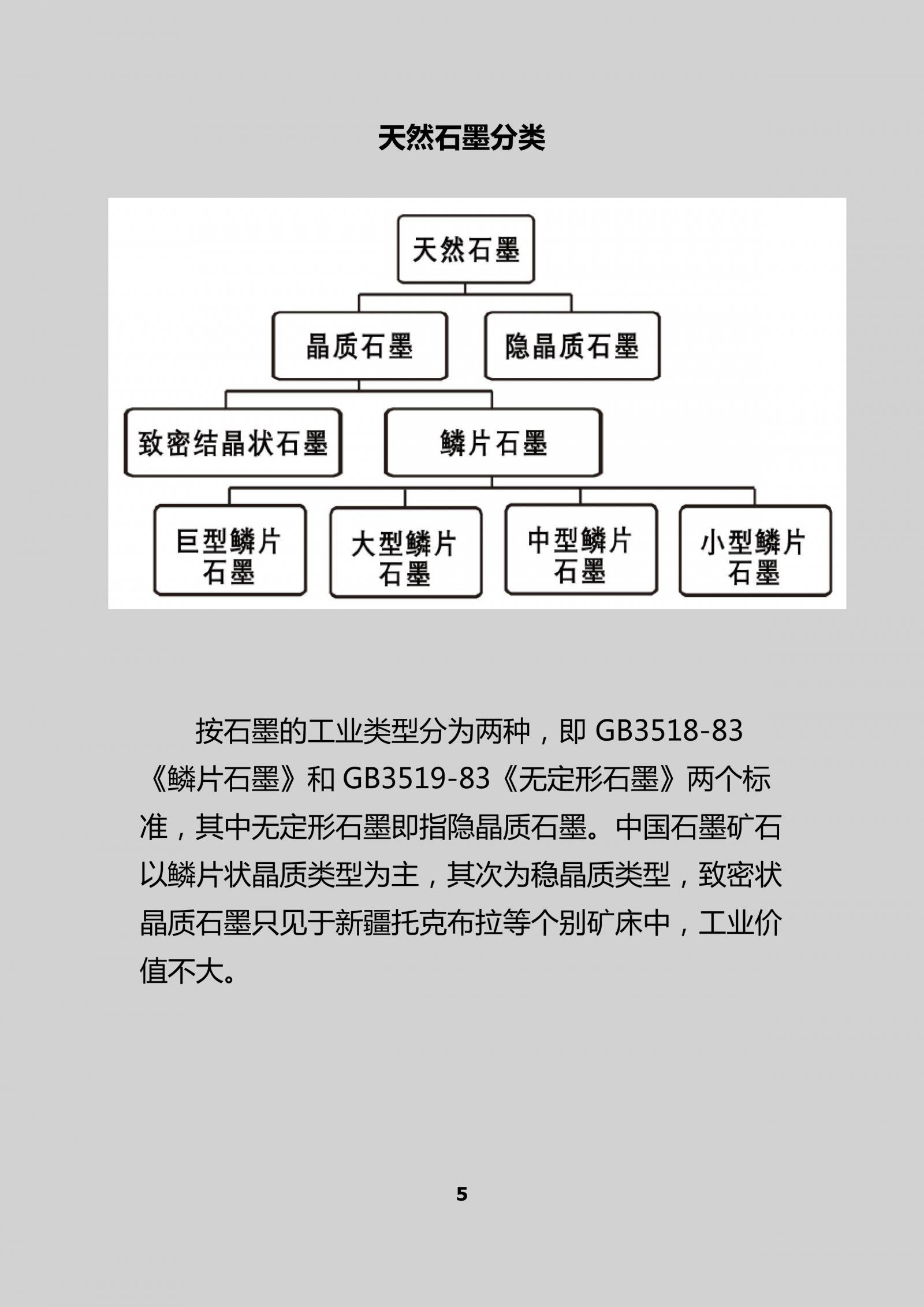 天然石墨分类

天然石墨

晶质石墨

隐晶质石墨

致密结晶状石墨

鳞片石墨

巨型鳞片石墨

大型鳞片石墨

中型鳞片石墨

小型鳞片石墨

按石墨的工业类型分为两种，即 GB3518-83《鳞片石墨》和 GB3519-83《无定形石墨》两个标准，其中无定形石墨即指隐晶质石墨。中国石墨矿石以鳞片状晶质类型为主，其次为稳晶质类型，致密状晶质石墨只见于新疆托克布拉等个别矿床中，工业价值不大。

5